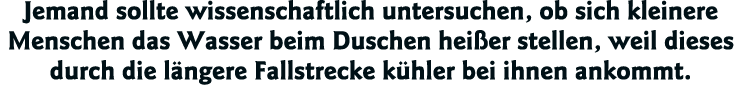 Jemand sollte wissenschaftlich untersuchen, ob sich kleinere Menschen das Wasser beim Duschen heißer stellen, weil dieses durch die längere Fallstrecke kühler bei ihnen ankommt.